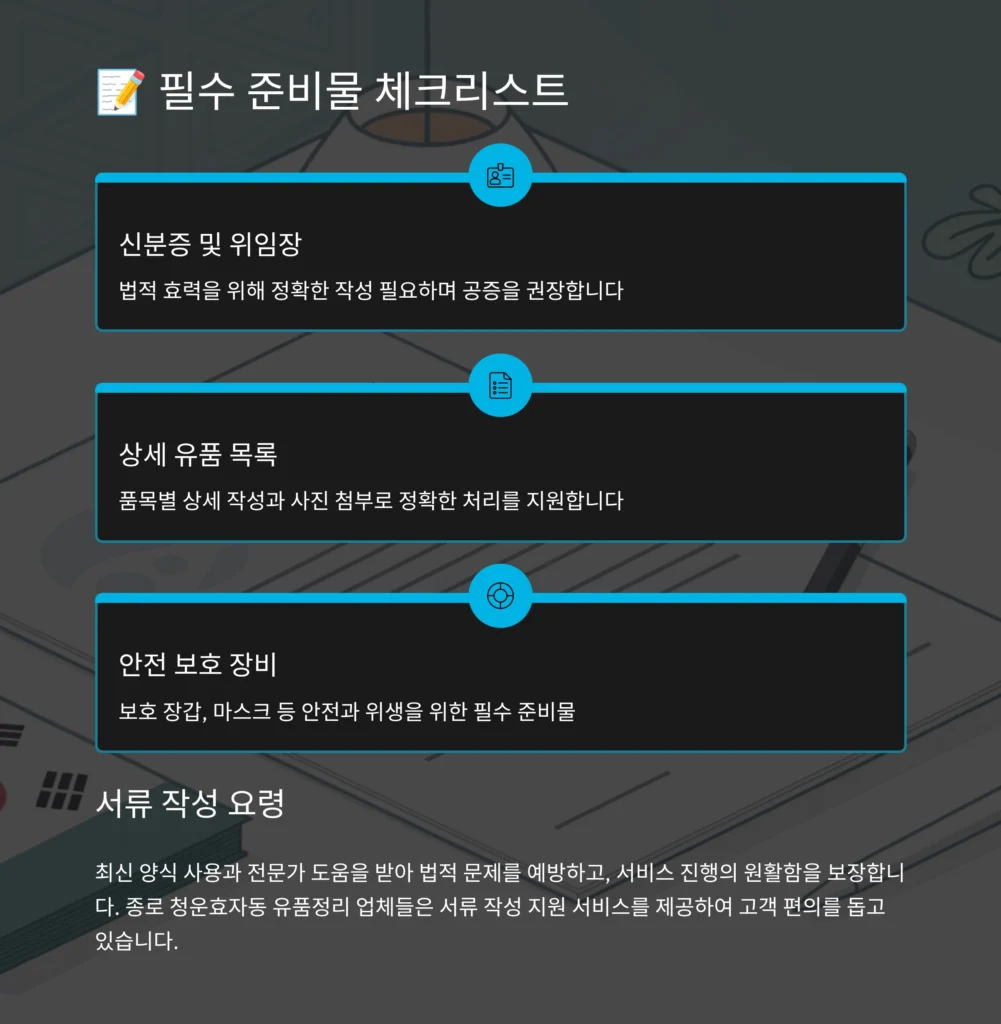 📝 필수 준비물 체크리스트

신분증 및 위임장

법적 효력을 위해 정확한 작성 필요하며 공증을 권장합니다

상세 유품 목록

품목별 상세 작성과 사진 첨부로 정확한 처리를 지원합니다

안전 보호 장비

보호 장갑, 마스크 등 안전과 위생을 위한 필수 준비물

서류 작성 요령

최신 양식 사용과 전문가 도움을 받아 법적 문제를 예방하고, 서비스 진행의 원활함을 보장합니다. 종로 청운효자동 유품정리 업체들은 서류 작성 지원 서비스를 제공하여 고객 편의를 돕고 있습니다.